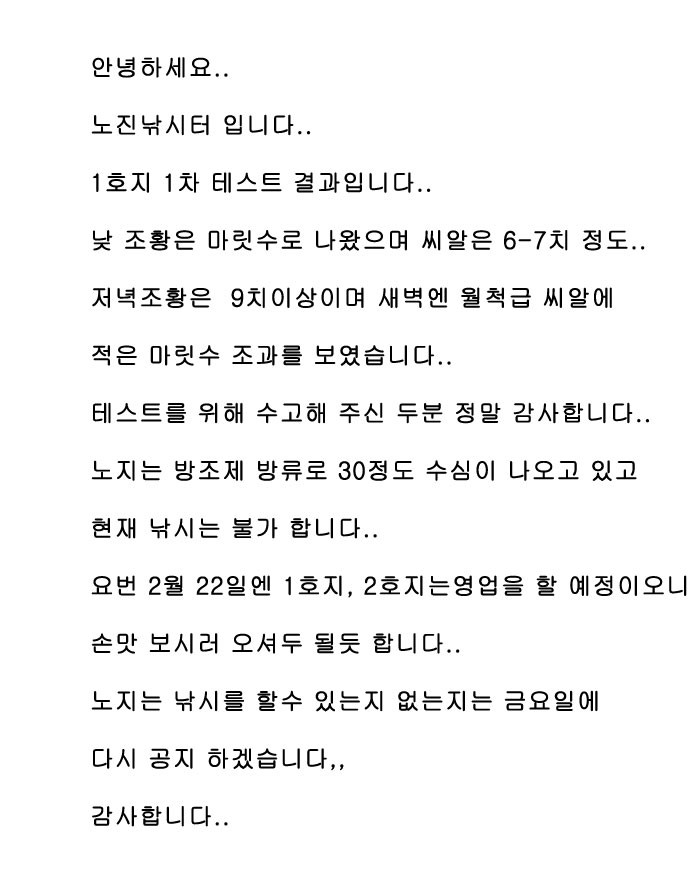 안녕하세요..

노진낚시터 입니다..

1호지 1차 테스트 결과입니다..

낮 조황은 마릿수로 나왔으며 씨알은 6-7치 정도..

저녁조황은 9치이상이며 새벽엔 월척급 씨알에

적은 마릿수 조과를 보였습니다..

테스트를 위해 수고해 주신 두분 정말 감사합니다..

노지는 방조제 방류로 30정도 수심이 나오고 있고

현재 낚시는 불가 합니다..

요번 2월 22일엔 1호지, 2호지는영업을 할 예정이오니

손맛 보시러 오셔두 될듯 합니다..

노지는 낚시를 할수 있는지 없는지는 금요일에

다시 공지 하겠습니다,,

감사합니다..